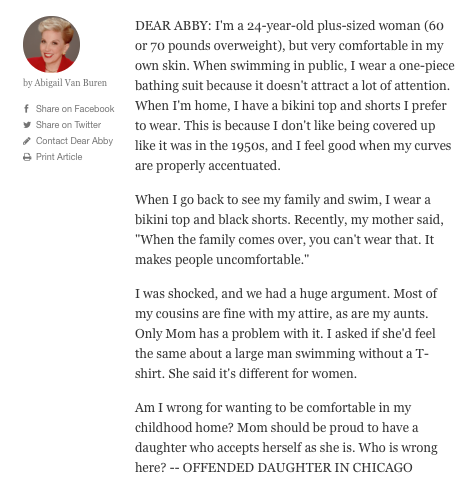 by Abigail Van Buren

Share on Facebook
Share on Twitter
Contact Dear Abby
Print Article

DEAR ABBY: I'm a 24-year-old plus-sized woman (60 or 70 pounds overweight), but very comfortable in my own skin. When swimming in public, I wear a one-piece bathing suit because it doesn't attract a lot of attention. When I'm home, I have a bikini top and shorts I prefer to wear. This is because I don't like being covered up like it was in the 1950s, and I feel good when my curves are properly accentuated.

When I go back to see my family and swim, I wear a bikini top and black shorts. Recently, my mother said, "When the family comes over, you can't wear that. It makes people uncomfortable."

I was shocked, and we had a huge argument. Most of my cousins are fine with my attire, as are my aunts. Only Mom has a problem with it. I asked if she'd feel the same about a large man swimming without a T-shirt. She said it's different for women.

Am I wrong for wanting to be comfortable in my childhood home? Mom should be proud to have a daughter who accepts herself as she is. Who is wrong here? -- OFFENDED DAUGHTER IN CHICAGO